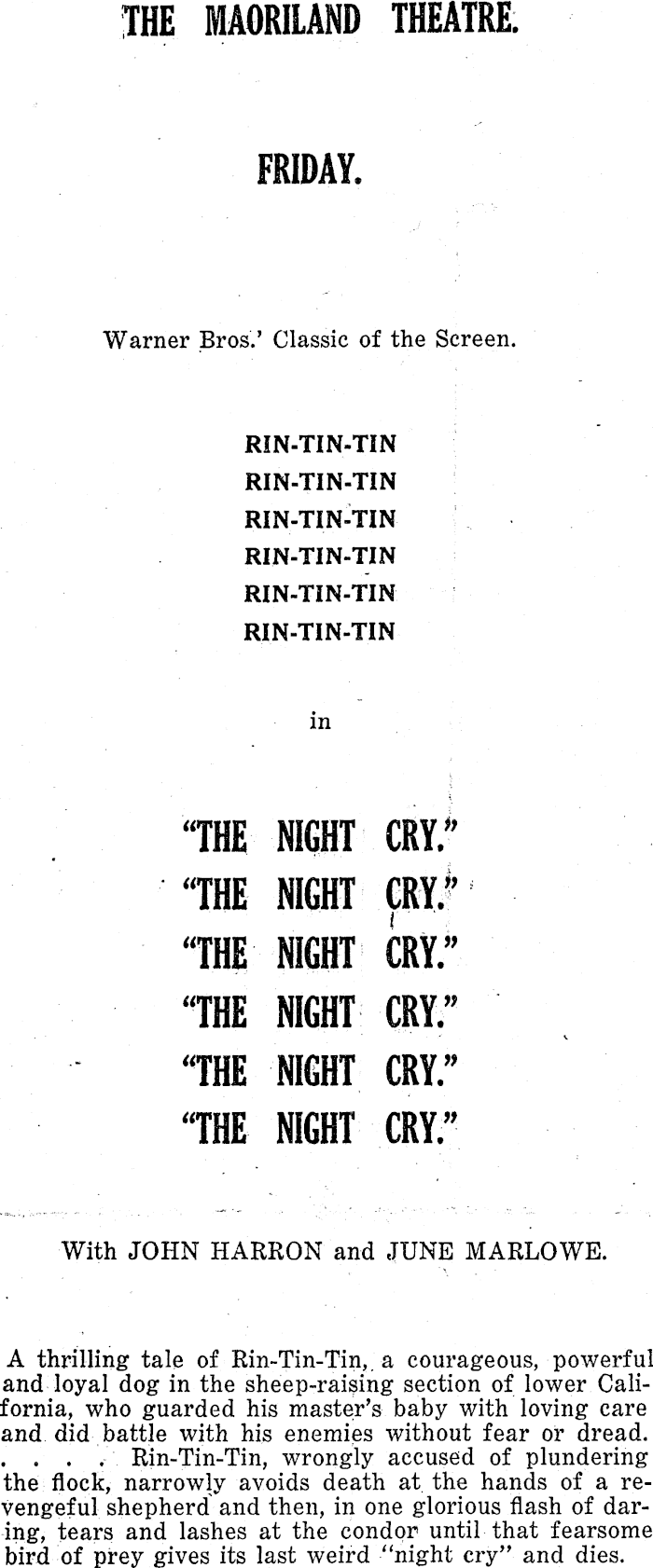 THE MAORILAND THEATRE.

FRIDAY.

Warner Bros.' Classic of the Screen.

RIN-TIN-TIN
RIN-TIN-TIN
RIN-TIN-TIN
RIN-TIN-TIN
RIN-TIN-TIN
RIN-TIN-TIN

in

"THE NIGHT CRY."
"THE NIGHT CRY."
"THE NIGHT CRY."
"THE NIGHT CRY."
"THE NIGHT CRY."
"THE NIGHT CRY."

With JOHN HARRON and JUNE MARLOWE.

A thrilling tale of Rin-Tin-Tin, a courageous, powerful and loyal dog in the sheep-raising section of lower California, who guarded his master's baby with loving care and did battle with his enemies without fear or dread. . . . . Rin-Tin-Tin, wrongly accused of plundering the flock, narrowly avoids death at the hands of a revengeful shepherd and then, in one glorious flash of daring, tears and lashes at the condor until that fearsome bird of prey gives its last weird "night cry" and dies.